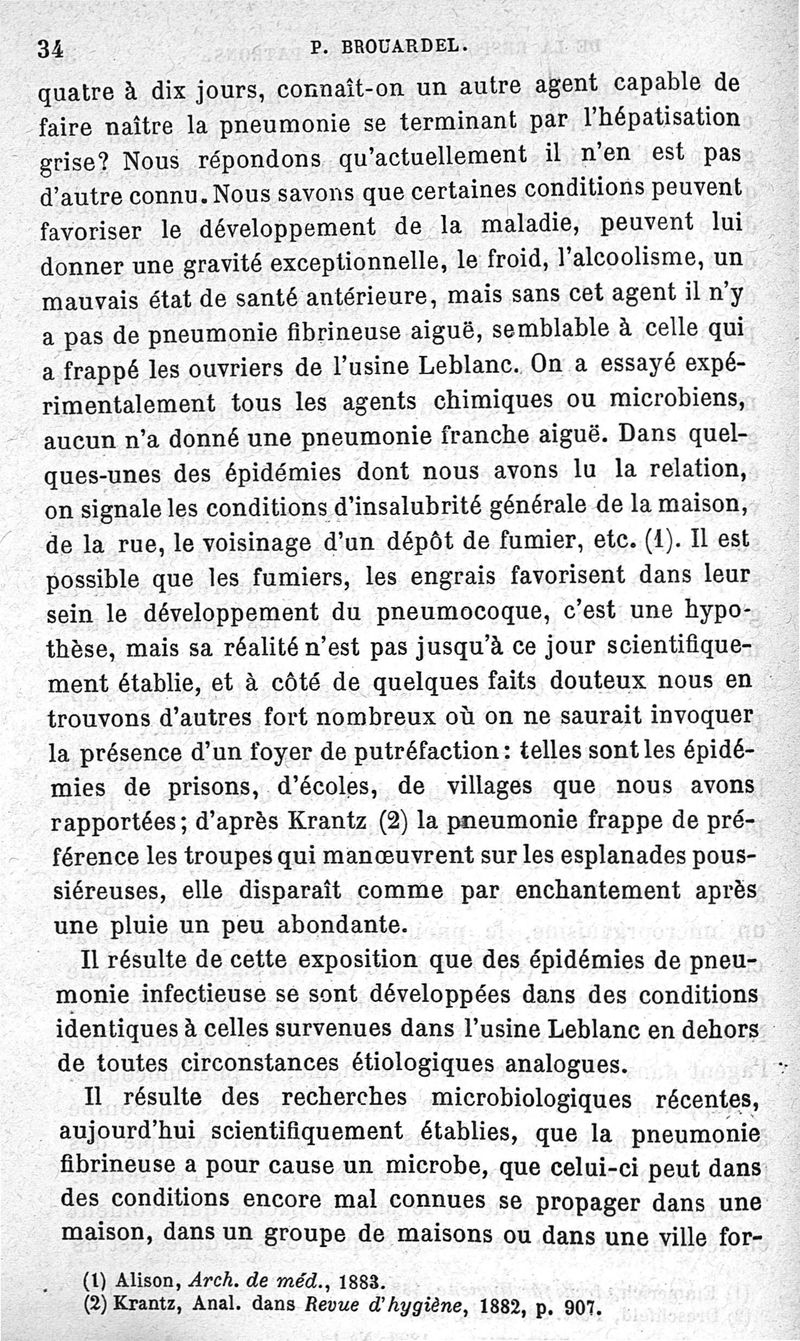 34 P. BROUARDEL.

quatre à dix jours, connaît-on un autre agent capable de faire naître la pneumonie se terminant par l'hépatisation grise? Nous répondons qu'actuellement il n'en est pas d'autre connu. Nous savons que certaines conditions peuvent favoriser le développement de la maladie, peuvent lui donner une gravité exceptionnelle, le froid, l'alcoolisme, un mauvais état de santé antérieure, mais sans cet agent il n'y a pas de pneumonie fibrineuse aiguë, semblable à celle qui a frappé les ouvriers de l'usine Leblanc. On a essayé expérimentalement tous les agents chimiques ou microbiens, aucun n'a donné une pneumonie franche aiguë. Dans quelques-unes des épidémies dont nous avons lu la relation, on signale les conditions d'insalubrité générale de la maison, de la rue, le voisinage d'un dépôt de fumier, etc. (1). Il est possible que les fumiers, les engrais favorisent dans leur sein le développement du pneumocoque, c'est une hypothèse, mais sa réalité n'est pas jusqu'à ce jour scientifiquement établie, et à côté de quelques faits douteux nous en trouvons d'autres fort nombreux où on ne saurait invoquer la présence d'un foyer de putréfaction: telles sont les épidémies de prisons, d'écoles, de villages que nous avons rapportées; d'après Krantz (2) la pneumonie frappe de préférence les troupes qui manœuvrent sur les esplanades poussiéreuses, elle disparaît comme par enchantement après une pluie un peu abondante.

Il résulte de cette exposition que des épidémies de pneumonie infectieuse se sont développées dans des conditions identiques à celles survenues dans l'usine Leblanc en dehors de toutes circonstances étiologiques analogues.

Il résulte des recherches microbiologiques récentes, aujourd'hui scientifiquement établies, que la pneumonie fibrineuse a pour cause un microbe, que celui-ci peut dans des conditions encore mal connues se propager dans une maison, dans un groupe de maisons ou dans une ville for-

(1) Alison, Arch. de méd., 1883.
(2) Krantz, Anal. dans Revue d'hygiène, 1882, p. 907.